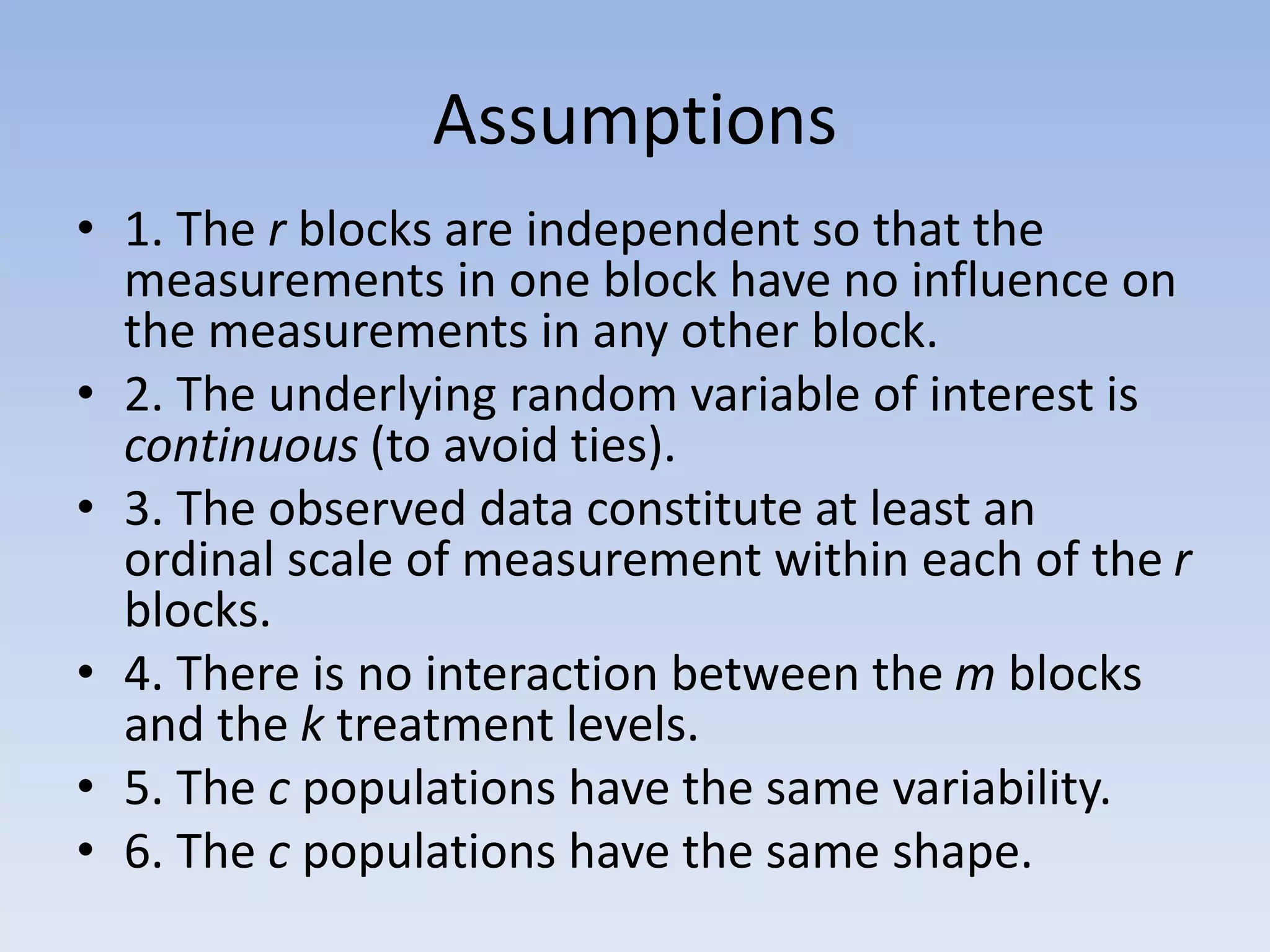 Assumptions

• 1. The r blocks are independent so that the measurements in one block have no influence on the measurements in any other block.
• 2. The underlying random variable of interest is continuous (to avoid ties).
• 3. The observed data constitute at least an ordinal scale of measurement within each of the r blocks.
• 4. There is no interaction between the m blocks and the k treatment levels.
• 5. The c populations have the same variability.
• 6. The c populations have the same shape.